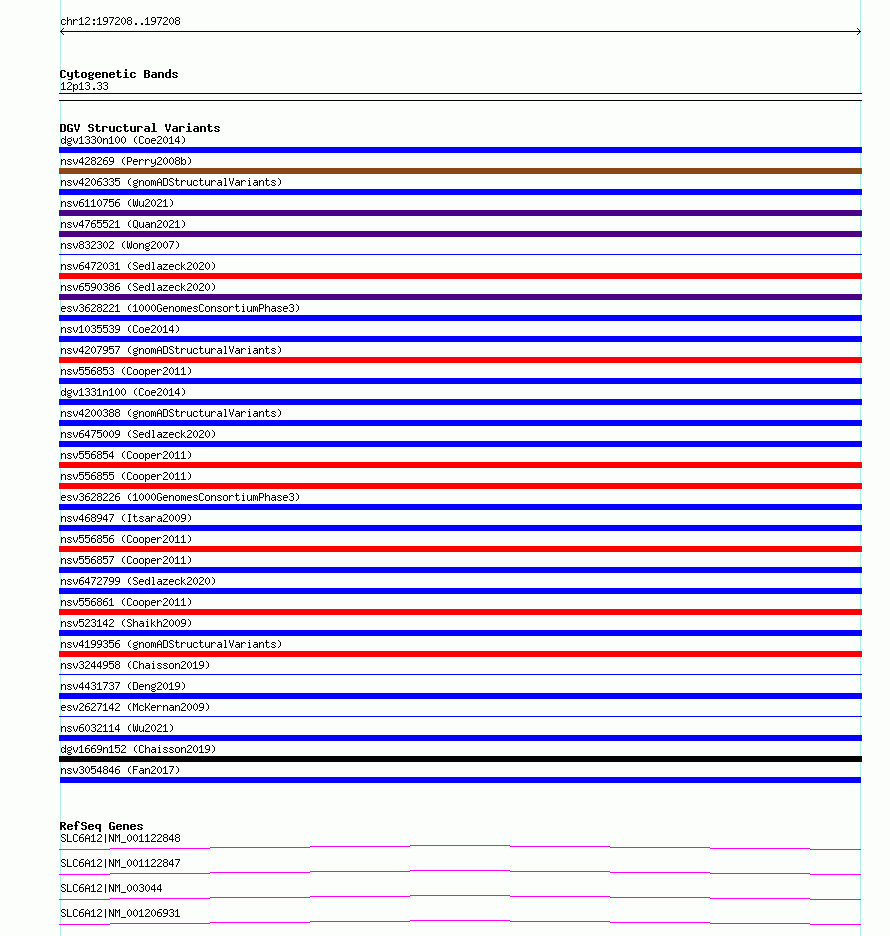 chr12:197208..197208

Cytogenetic Bands
12p13.33

DGV Structural Variants
dgv1330n100 (Coe2014)
nsv428269 (Perry2008b)
nsv4206335 (gnomADStructuralVariants)
nsv6110756 (Wu2021)
nsv4765521 (Quan2021)
nsv832302 (Wong2007)
nsv6472031 (Sedlazeck2020)
nsv6590386 (Sedlazeck2020)
esv3628221 (1000GenomesConsortiumPhase3)
nsv1035539 (Coe2014)
nsv4207957 (gnomADStructuralVariants)
nsv556853 (Cooper2011)
dgv1331n100 (Coe2014)
nsv4200388 (gnomADStructuralVariants)
nsv6475009 (Sedlazeck2020)
nsv556854 (Cooper2011)
nsv556855 (Cooper2011)
esv3628226 (1000GenomesConsortiumPhase3)
nsv468947 (Itsara2009)
nsv556856 (Cooper2011)
nsv556857 (Cooper2011)
nsv6472799 (Sedlazeck2020)
nsv556861 (Cooper2011)
nsv523142 (Shaikh2009)
nsv4199356 (gnomADStructuralVariants)
nsv3244958 (Chaisson2019)
nsv4431737 (Deng2019)
esv2627142 (McKernan2009)
nsv6032114 (Wu2021)
dgv1669n152 (Chaisson2019)
nsv3054846 (Fan2017)

RefSeq Genes
SLC6A12|NM_001122848
SLC6A12|NM_001122847
SLC6A12|NM_003044
SLC6A12|NM_001206931